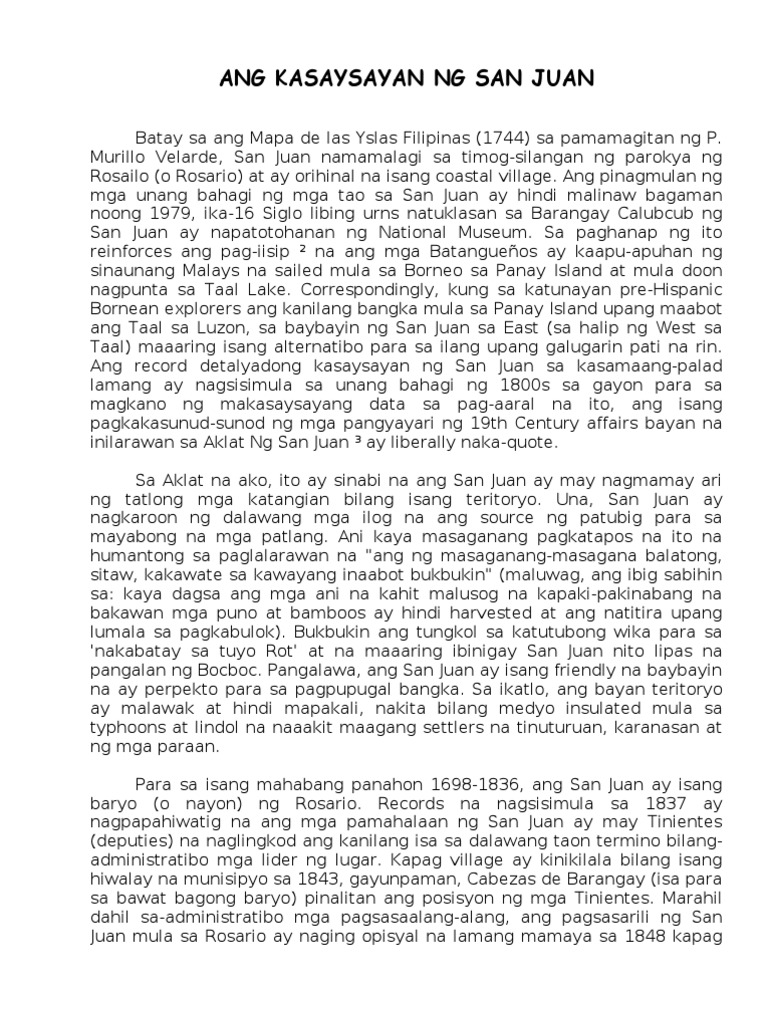 ANG KASAYSAYAN NG SAN JUAN

Batay sa ang Mapa de las Yslas Filipinas (1744) sa pamamagitan ng P. Murillo Velarde, San Juan namamalagi sa timog-silangan ng parokya ng Rosailo (o Rosario) at ay orihinal na isang coastal village. Ang pinagmulan ng mga unang bahagi ng mga tao sa San Juan ay hindi malinaw bagaman noong 1979, ika-16 Siglo libing urns natuklasan sa Barangay Calubcub ng San Juan ay napatotohanan ng National Museum. Sa paghanap ng ito reinforces ang pag-iisip ² na ang mga Batangueños ay kaapu-apuhan ng sinaunang Malays na sailed mula sa Borneo sa Panay Island at mula doon nagpunta sa Taal Lake. Correspondingly, kung sa katunayan pre-Hispanic Bornean explorers ang kanilang bangka mula sa Panay Island upang maabot ang Taal sa Luzon, sa baybayin ng San Juan sa East (sa halip ng West sa Taal) maaaring isang alternatibo para sa ilang upang galugarin pati na rin. Ang record detalyadong kasaysayan ng San Juan sa kasamaang-palad lamang ay nagsisimula sa unang bahagi ng 1800s sa gayon para sa magkano ng makasaysayang data sa pag-aaral na ito, ang isang pagkakasunud-sunod ng mga pangyayari ng 19th Century affairs bayan na inilarawan sa Aklat Ng San Juan ³ ay liberally naka-quote.

Sa Aklat na ako, ito ay sinabi na ang San Juan ay may nagmamay ari ng tatlong mga katangian bilang isang teritoryo. Una, San Juan ay nagkaroon ng dalawang mga ilog na ang source ng patubig para sa mayabong na mga patlang. Ani kaya masaganang pagkatapos na ito na humantong sa paglalarawan na "ang ng masaganang-masagana balatong, sitaw, kakawate sa kawayang inaabot bukbukin" (maluwag, ang ibig sabihin sa: kaya dagsa ang mga ani na kahit malusog na kapaki-pakinabang na bakawan mga puno at bamboos ay hindi harvested at ang natitira upang lumala sa pagkabulok). Bukbukin ang tungkol sa katutubong wika para sa 'nakabatay sa tuyo Rot' at na maaaring ibinigay San Juan nito lipas na pangalan ng Bocboc. Pangalawa, ang San Juan ay isang friendly na baybayin na ay perpekto para sa pagpupugal bangka. Sa ikatlo, ang bayan teritoryo ay malawak at hindi mapakali, nakita bilang medyo insulated mula sa typhoons at lindol na naaakit maagang settlers na tinuturuan, karanasan at ng mga paraan.

Para sa isang mahabang panahon 1698-1836, ang San Juan ay isang baryo (o nayon) ng Rosario. Records na nagsisimula sa 1837 ay nagpapahiwatig na ang mga pamahalaan ng San Juan ay may Tinientes (deputies) na naglingkod ang kanilang isa sa dalawang taon termino bilang-administratibo mga lider ng lugar. Kapag village ay kinikilala bilang isang hiwalay na munisipyo sa 1843, gayunpaman, Cabezas de Barangay (isa para sa bawat bagong baryo) pinalitan ang posisyon ng mga Tinientes. Marahil dahil sa-administratibo mga pagsasaalang-alang, ang pagsasarili ng San Juan mula sa Rosario ay naging opisyal na lamang mamaya sa 1848 kapag